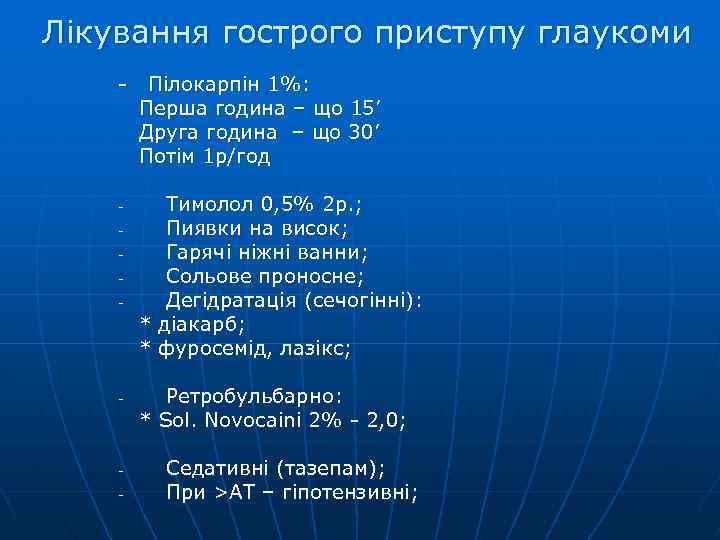 Лікування гострого приступу глаукоми

- Пілокарпін 1%:
Перша година – що 15′
Друга година – що 30′
Потім 1р/год

- Тимолол 0,5% 2р.;
- Пиявки на висок;
- Гарячі ніжні ванни;
- Сольове проносне;
- Дегідратація (сечогінні):
* діакарб;
* фуросемід, лазікс;

- Ретробульбарно:
* Sol. Novocaini 2% - 2,0;

- Седативні (тазепам);
- При >АТ – гіпотензивні;